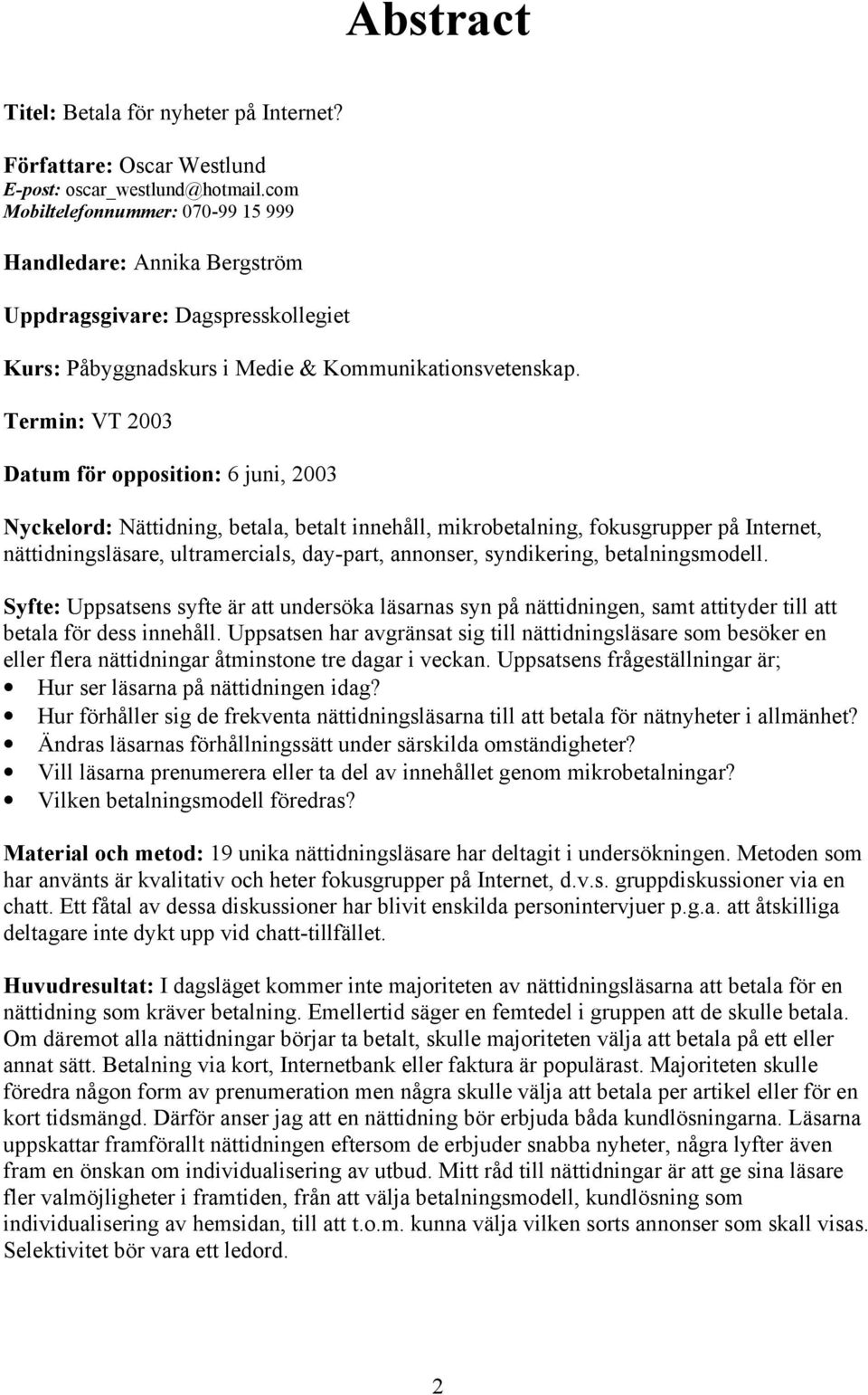 Abstract

Titel: Betala för nyheter på Internet?

Författare: Oscar Westlund
E-post: oscar_westlund@hotmail.com
Mobiltelefonnummer: 070-99 15 999

Handledare: Annika Bergström

Uppdragsgivare: Dagspresskollegiet

Kurs: Påbyggnadskurs i Medie & Kommunikationsvetenskap.

Termin: VT 2003

Datum för opposition: 6 juni, 2003

Nyckelord: Nättidning, betala, betalt innehåll, mikrobetalning, fokusgrupper på Internet, nättidningsläsare, ultramercials, day-part, annonser, syndikering, betalningsmodell.

Syfte: Uppsatsens syfte är att undersöka läsarnas syn på nättidningen, samt attityder till att betala för dess innehåll. Uppsatsen har avgränsat sig till nättidningsläsare som besöker en eller flera nättidningar åtminstone tre dagar i veckan. Uppsatsens frågeställningar är;
• Hur ser läsarna på nättidningen idag?
• Hur förhåller sig de frekventa nättidningsläsarna till att betala för nätnyheter i allmänhet?
• Ändras läsarnas förhållningssätt under särskilda omständigheter?
• Vill läsarna prenumerera eller ta del av innehållet genom mikrobetalningar?
• Vilken betalningsmodell föredras?

Material och metod: 19 unika nättidningsläsare har deltagit i undersökningen. Metoden som har använts är kvalitativ och heter fokusgrupper på Internet, d.v.s. gruppdiskussioner via en chatt. Ett fåtal av dessa diskussioner har blivit enskilda personintervjuer p.g.a. att åtskilliga deltagare inte dykt upp vid chatt-tillfället.

Huvudresultat: I dagsläget kommer inte majoriteten av nättidningsläsarna att betala för en nättidning som kräver betalning. Emellertid säger en femtedel i gruppen att de skulle betala. Om däremot alla nättidningar börjar ta betalt, skulle majoriteten välja att betala på ett eller annat sätt. Betalning via kort, Internetbank eller faktura är populärast. Majoriteten skulle föredra någon form av prenumeration men några skulle välja att betala per artikel eller för en kort tidsmängd. Därför anser jag att en nättidning bör erbjuda båda kundlösningarna. Läsarna uppskattar framförallt nättidningen eftersom de erbjuder snabba nyheter, några lyfter även fram en önskan om individualisering av utbud. Mitt råd till nättidningar är att ge sina läsare fler valmöjligheter i framtiden, från att välja betalningsmodell, kundlösning som individualisering av hemsidan, till att t.o.m. kunna välja vilken sorts annonser som skall visas. Selektivitet bör vara ett ledord.

2